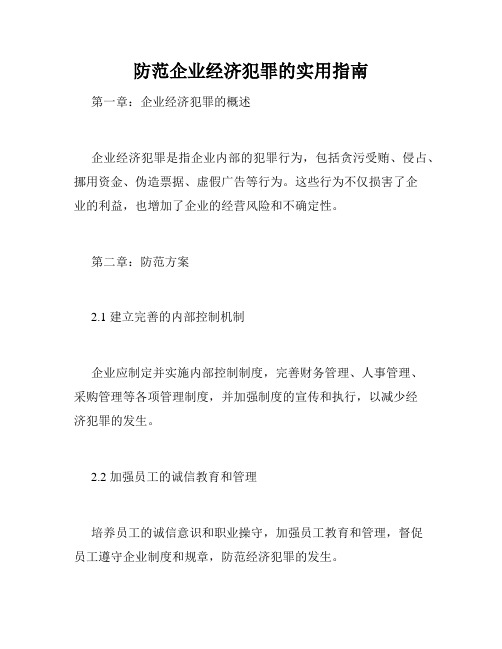 防范企业经济犯罪的实用指南

第一章：企业经济犯罪的概述

企业经济犯罪是指企业内部的犯罪行为，包括贪污受贿、侵占、挪用资金、伪造票据、虚假广告等行为。这些行为不仅损害了企业的利益，也增加了企业的经营风险和不确定性。

第二章：防范方案

2.1 建立完善的内部控制机制

企业应制定并实施内部控制制度，完善财务管理、人事管理、采购管理等各项管理制度，并加强制度的宣传和执行，以减少经济犯罪的发生。

2.2 加强员工的诚信教育和管理

培养员工的诚信意识和职业操守，加强员工教育和管理，督促员工遵守企业制度和规章，防范经济犯罪的发生。